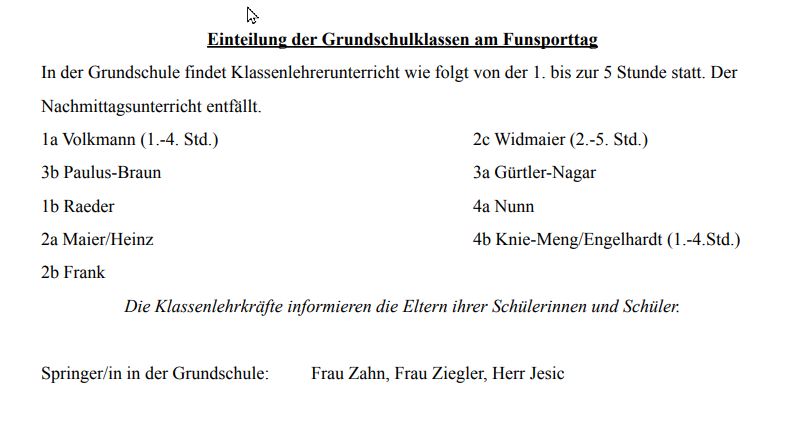 Einteilung der Grundschulklassen am Funsporttag

In der Grundschule findet Klassenlehrerunterricht wie folgt von der 1. bis zur 5 Stunde statt. Der Nachmittagsunterricht entfällt.

1a Volkmann (1.-4. Std.)
3b Paulus-Braun
1b Raeder
2a Maier/Heinz
2b Frank

2c Widmaier (2.-5. Std.)
3a Gürtler-Nagar
4a Nunn
4b Knie-Meng/Engelhardt (1.-4.Std.)

Die Klassenlehrkräfte informieren die Eltern ihrer Schülerinnen und Schüler.

Springer/in in der Grundschule: Frau Zahn, Frau Ziegler, Herr Jesic